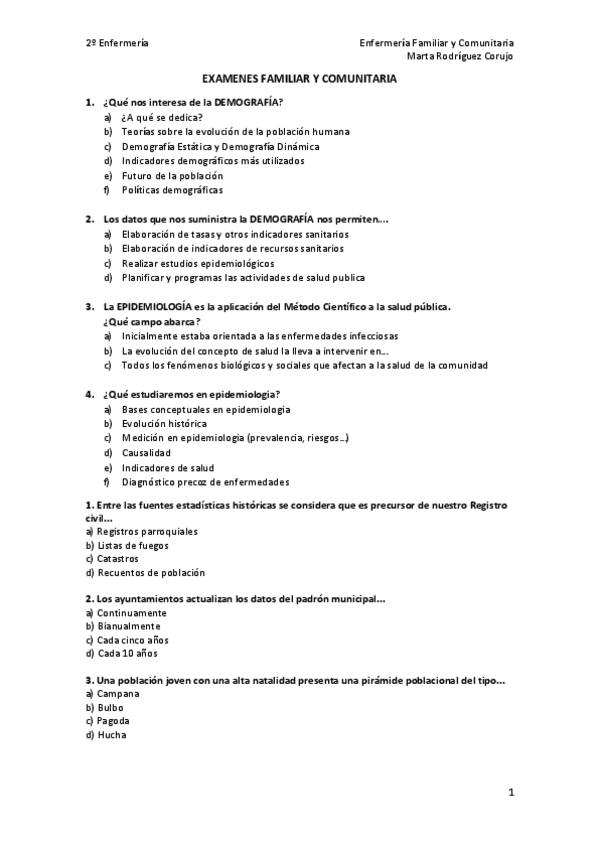 2º Enfermería

Enfermería Familiar y Comunitaria
Marta Rodríguez Corujo

EXAMENES FAMILIAR Y COMUNITARIA

1. ¿Qué nos interesa de la DEMOGRAFÍA?
a) ¿A qué se dedica?
b) Teorías sobre la evolución de la población humana
c) Demografía Estática y Demografía Dinámica
d) Indicadores demográficos más utilizados
e) Futuro de la población
f) Políticas demográficas

2. Los datos que nos suministra la DEMOGRAFÍA nos permiten….
a) Elaboración de tasas y otros indicadores sanitarios
b) Elaboración de indicadores de recursos sanitarios
c) Realizar estudios epidemiológicos
d) Planificar y programas las actividades de salud publica

3. La EPIDEMIOLOGÍA es la aplicación del Método Científico a la salud pública. ¿Qué campo abarca?
a) Inicialmente estaba orientada a las enfermedades infecciosas
b) La evolución del concepto de salud la lleva a intervenir en…
c) Todos los fenómenos biológicos y sociales que afectan a la salud de la comunidad

4. ¿Qué estudiaremos en epidemiologia?
a) Bases conceptuales en epidemiologia
b) Evolución histórica
c) Medición en epidemiologia (prevalencia, riesgos…)
d) Causalidad
e) Indicadores de salud
f) Diagnóstico precoz de enfermedades

1. Entre las fuentes estadísticas históricas se considera que es precursor de nuestro Registro civil…
a) Registros parroquiales
b) Listas de fuegos
c) Catastros
d) Recuentos de población

2. Los ayuntamientos actualizan los datos del padrón municipal…
a) Continuamente
b) Bianualmente
c) Cada cinco años
d) Cada 10 años

3. Una población joven con una alta natalidad presenta una pirámide poblacional del tipo…
a) Campana
b) Bulbo
c) Pagoda
d) Hucha

1